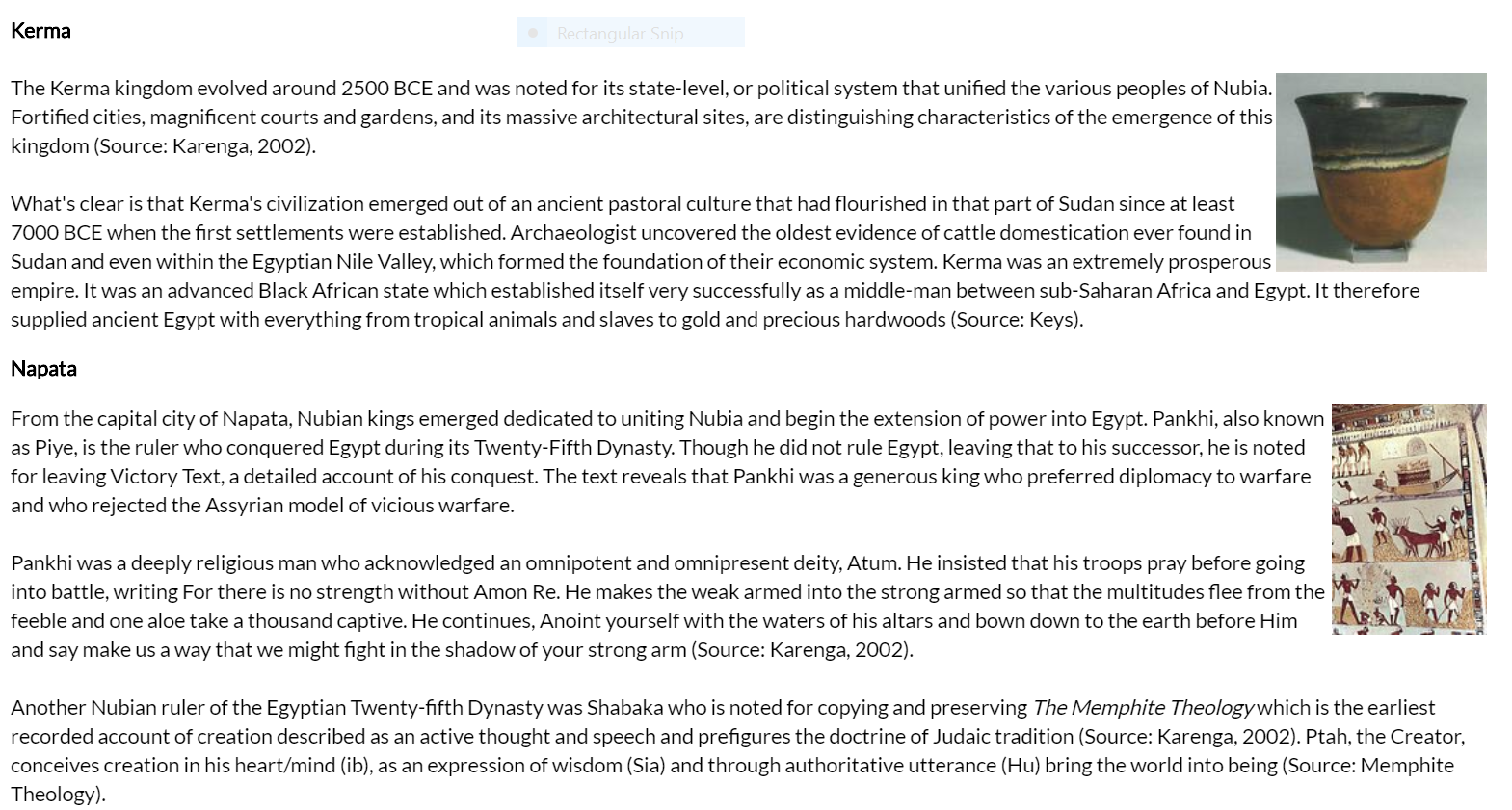 Kerma

Rectangular Snip

The Kerma kingdom evolved around 2500 BCE and was noted for its state-level, or political system that unified the various peoples of Nubia. Fortified cities, magnificent courts and gardens, and its massive architectural sites, are distinguishing characteristics of the emergence of this kingdom (Source: Karenga, 2002).

What's clear is that Kerma's civilization emerged out of an ancient pastoral culture that had flourished in that part of Sudan since at least 7000 BCE when the first settlements were established. Archaeologist uncovered the oldest evidence of cattle domestication ever found in Sudan and even within the Egyptian Nile Valley, which formed the foundation of their economic system. Kerma was an extremely prosperous empire. It was an advanced Black African state which established itself very successfully as a middle-man between sub-Saharan Africa and Egypt. It therefore supplied ancient Egypt with everything from tropical animals and slaves to gold and precious hardwoods (Source: Keys).

Napata

From the capital city of Napata, Nubian kings emerged dedicated to uniting Nubia and begin the extension of power into Egypt. Pankhi, also known as Piye, is the ruler who conquered Egypt during its Twenty-Fifth Dynasty. Though he did not rule Egypt, leaving that to his successor, he is noted for leaving Victory Text, a detailed account of his conquest. The text reveals that Pankhi was a generous king who preferred diplomacy to warfare and who rejected the Assyrian model of vicious warfare.

Pankhi was a deeply religious man who acknowledged an omnipotent and omnipresent deity, Atum. He insisted that his troops pray before going into battle, writing For there is no strength without Amon Re. He makes the weak armed into the strong armed so that the multitudes flee from the feeble and one aloe take a thousand captive. He continues, Anoint yourself with the waters of his altars and bown down to the earth before Him and say make us a way that we might fight in the shadow of your strong arm (Source: Karenga, 2002).

Another Nubian ruler of the Egyptian Twenty-fifth Dynasty was Shabaka who is noted for copying and preserving The Memphite Theology which is the earliest recorded account of creation described as an active thought and speech and prefigures the doctrine of Judaic tradition (Source: Karenga, 2002). Ptah, the Creator, conceives creation in his heart/mind (ib), as an expression of wisdom (Sia) and through authoritative utterance (Hu) bring the world into being (Source: Memphite Theology).